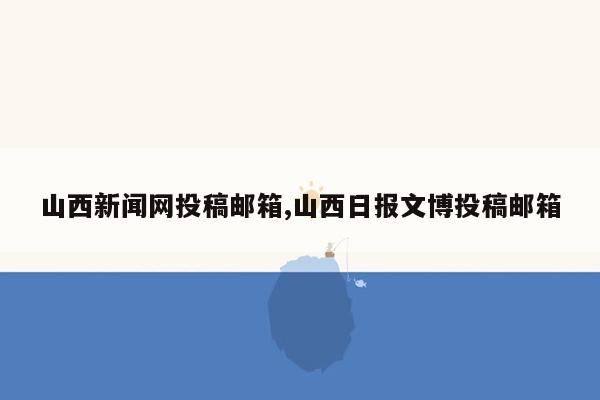 山西新闻网投稿邮箱,山西日报文博投稿邮箱